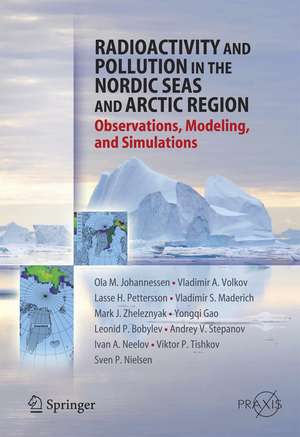 RADIOACTIVITY AND POLLUTION IN THE NORDIC SEAS AND ARCTIC REGION

Observations, Modeling, and Simulations

Ola M. Johannessen • Vladimir A. Volkov
Lasse H. Pettersson • Vladimir S. Maderich
Mark J. Zheleznyak • Yongqi Gao
Leonid P. Bobylev • Andrey V. Stepanov
Ivan A. Neelov • Viktor P. Tishkov
Sven P. Nielsen

Springer

PRAXIS